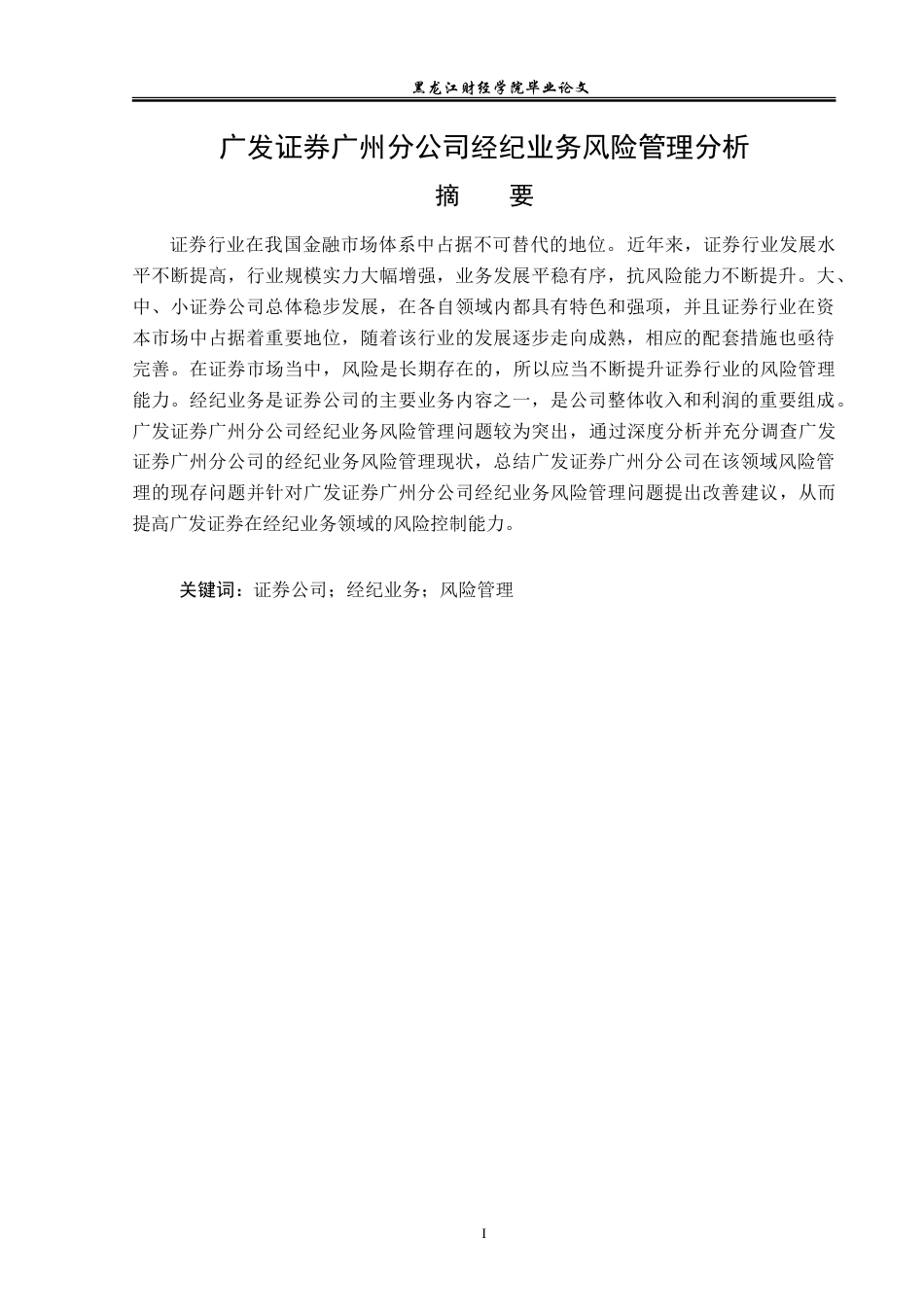 黑龙江财经学院毕业论文

广发证券广州分公司经纪业务风险管理分析

摘　要

证券行业在我国金融市场体系中占据不可替代的地位。近年来，证券行业发展水平不断提高，行业规模实力大幅增强，业务发展平稳有序，抗风险能力不断提升。大、中、小证券公司总体稳步发展，在各自领域内都具有特色和强项，并且证券行业在资本市场中占据着重要地位，随着该行业的发展逐步走向成熟，相应的配套措施也亟待完善。在证券市场当中，风险是长期存在的，所以应当不断提升证券行业的风险管理能力。经纪业务是证券公司的主要业务内容之一，是公司整体收入和利润的重要组成。广发证券广州分公司经纪业务风险管理问题较为突出，通过深度分析并充分调查广发证券广州分公司的经纪业务风险管理现状，总结广发证券广州分公司在该领域风险管理的现存问题并针对广发证券广州分公司经纪业务风险管理问题提出改善建议，从而提高广发证券在经纪业务领域的风险控制能力。

关键词：证券公司；经纪业务；风险管理

I